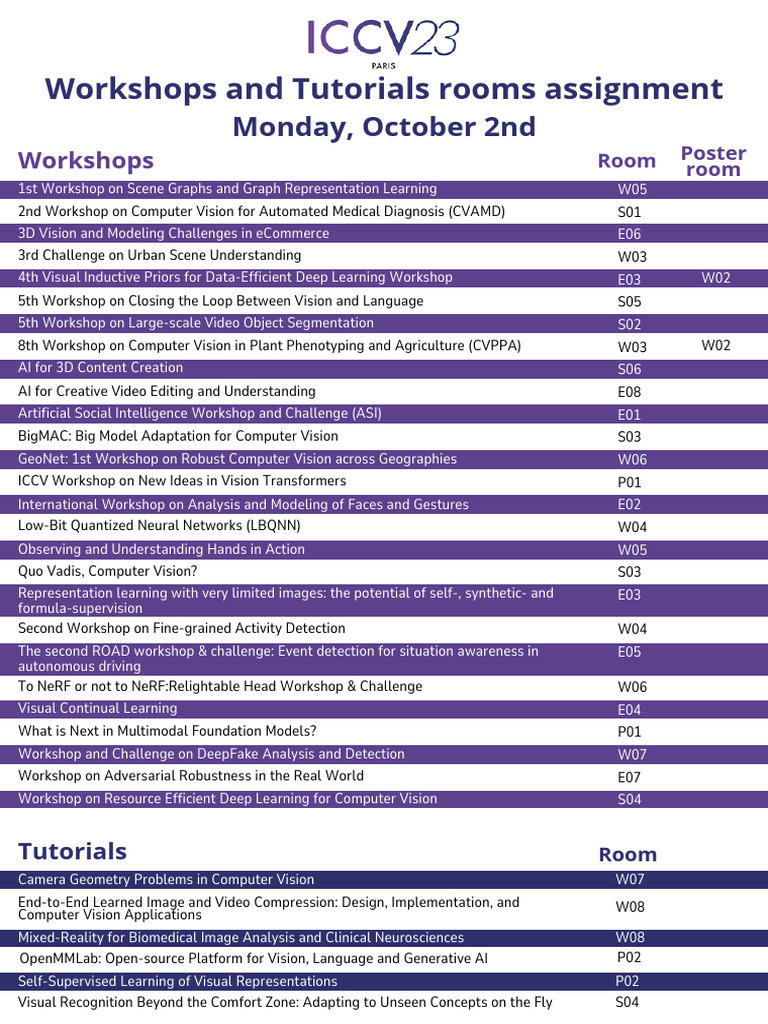 ICCV23
PARIS

Workshops and Tutorials rooms assignment
Monday, October 2nd

| Workshops | Room | Poster room |
|---|---|---|
| 1st Workshop on Scene Graphs and Graph Representation Learning | W05 | |
| 2nd Workshop on Computer Vision for Automated Medical Diagnosis (CVAMD) | S01 | |
| 3D Vision and Modeling Challenges in eCommerce | E06 | |
| 3rd Challenge on Urban Scene Understanding | W03 | |
| 4th Visual Inductive Priors for Data-Efficient Deep Learning Workshop | E03 | W02 |
| 5th Workshop on Closing the Loop Between Vision and Language | S05 | |
| 5th Workshop on Large-scale Video Object Segmentation | S02 | |
| 8th Workshop on Computer Vision in Plant Phenotyping and Agriculture (CVPPA) | W03 | W02 |
| AI for 3D Content Creation | S06 | |
| AI for Creative Video Editing and Understanding | E08 | |
| Artificial Social Intelligence Workshop and Challenge (ASI) | E01 | |
| BigMAC: Big Model Adaptation for Computer Vision | S03 | |
| GeoNet: 1st Workshop on Robust Computer Vision across Geographies | W06 | |
| ICCV Workshop on New Ideas in Vision Transformers | P01 | |
| International Workshop on Analysis and Modeling of Faces and Gestures | E02 | |
| Low-Bit Quantized Neural Networks (LBQNN) | W04 | |
| Observing and Understanding Hands in Action | W05 | |
| Quo Vadis, Computer Vision? | S03 | |
| Representation learning with very limited images: the potential of self-, synthetic- and formula-supervision | E03 | |
| Second Workshop on Fine-grained Activity Detection | W04 | |
| The second ROAD workshop & challenge: Event detection for situation awareness in autonomous driving | E05 | |
| To NeRF or not to NeRF:Relightable Head Workshop & Challenge | W06 | |
| Visual Continual Learning | E04 | |
| What is Next in Multimodal Foundation Models? | P01 | |
| Workshop and Challenge on DeepFake Analysis and Detection | W07 | |
| Workshop on Adversarial Robustness in the Real World | E07 | |
| Workshop on Resource Efficient Deep Learning for Computer Vision | S04 | |

| Tutorials | Room |
|---|---|
| Camera Geometry Problems in Computer Vision | W07 |
| End-to-End Learned Image and Video Compression: Design, Implementation, and Computer Vision Applications | W08 |
| Mixed-Reality for Biomedical Image Analysis and Clinical Neurosciences | W08 |
| OpenMMLab: Open-source Platform for Vision, Language and Generative AI | P02 |
| Self-Supervised Learning of Visual Representations | P02 |
| Visual Recognition Beyond the Comfort Zone: Adapting to Unseen Concepts on the Fly | S04 |